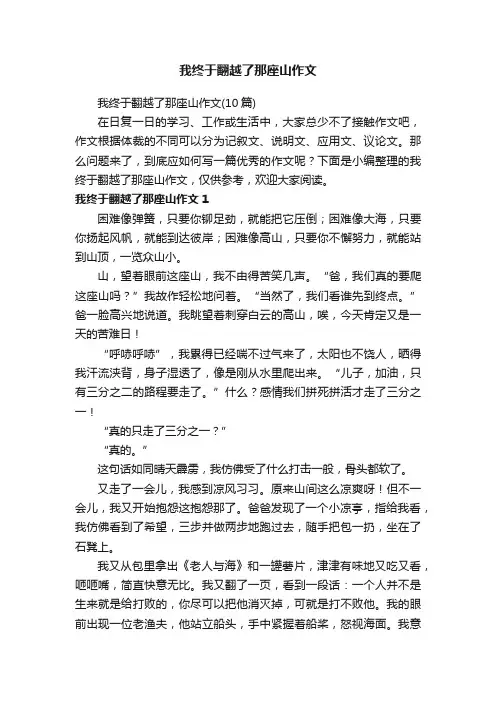 我终于翻越了那座山作文

我终于翻越了那座山作文(10篇)

在日复一日的学习、工作或生活中，大家总少不了接触作文吧，作文根据体裁的不同可以分为记叙文、说明文、应用文、议论文。那么问题来了，到底应如何写一篇优秀的作文呢？下面是小编整理的我终于翻越了那座山作文，仅供参考，欢迎大家阅读。

我终于翻越了那座山作文 1

困难像弹簧，只要你铆足劲，就能把它压倒；困难像大海，只要你扬起风帆，就能到达彼岸；困难像高山，只要你不懈努力，就能站到山顶，一览众山小。

山，望着眼前这座山，我不由得苦笑几声。“爸，我们真的要爬这座山吗？”我故作轻松地问着。“当然了，我们看谁先到终点。”爸一脸高兴地说道。我眺望着刺穿白云的高山，唉，今天肯定又是一天的苦难日！

“呼哧呼哧”，我累得已经喘不过气来了，太阳也不饶人，晒得我汗流浃背，身子湿透了，像是刚从水里爬出来。“儿子，加油，只有三分之二的路程要走了。”什么？感情我们拼死拼活才走了三分之一！

“真的只走了三分之一？”

“真的。”

这句话如同晴天霹雳，我仿佛受了什么打击一般，骨头都软了。

又走了一会儿，我感到凉风习习。原来山间这么凉爽呀！但不一会儿，我又开始抱怨这抱怨那了。爸爸发现了一个小凉亭，指给我看，我仿佛看到了希望，三步并做两步地跑过去，随手把包一扔，坐在了石凳上。

我又从包里拿出《老人与海》和一罐薯片，津津有味地又吃又看，咂咂嘴，简直快意无比。我又翻了一页，看到一段话：一个人并不是生来就是给打败的，你尽可以把他消灭掉，可就是打不败他。我的眼前出现一位老渔夫，他站立船头，手中紧握着船桨，怒视海面。我意